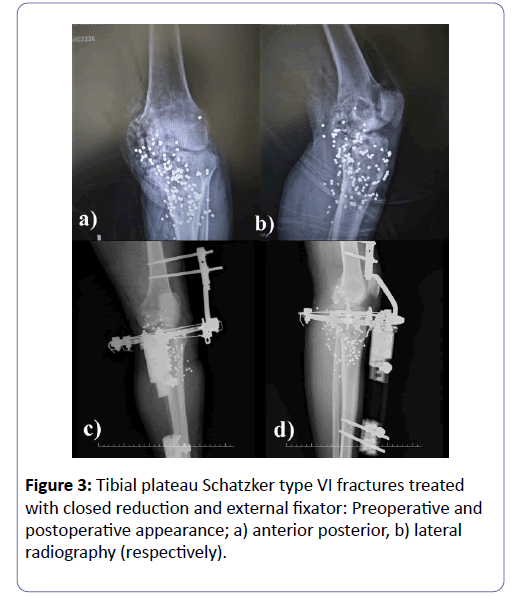 a)

b)

c)

d)

Figure 3: Tibial plateau Schatzker type VI fractures treated with closed reduction and external fixator: Preoperative and postoperative appearance; a) anterior posterior, b) lateral radiography (respectively).